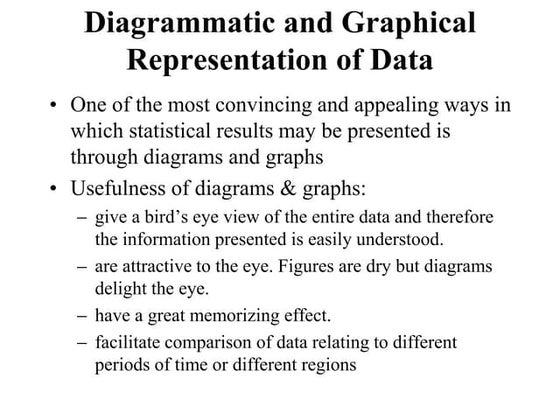 Diagrammatic and Graphical Representation of Data

• One of the most convincing and appealing ways in which statistical results may be presented is through diagrams and graphs

• Usefulness of diagrams & graphs:
– give a bird's eye view of the entire data and therefore the information presented is easily understood.
– are attractive to the eye. Figures are dry but diagrams delight the eye.
– have a great memorizing effect.
– facilitate comparison of data relating to different periods of time or different regions